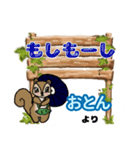 もしもーし

おとん
より